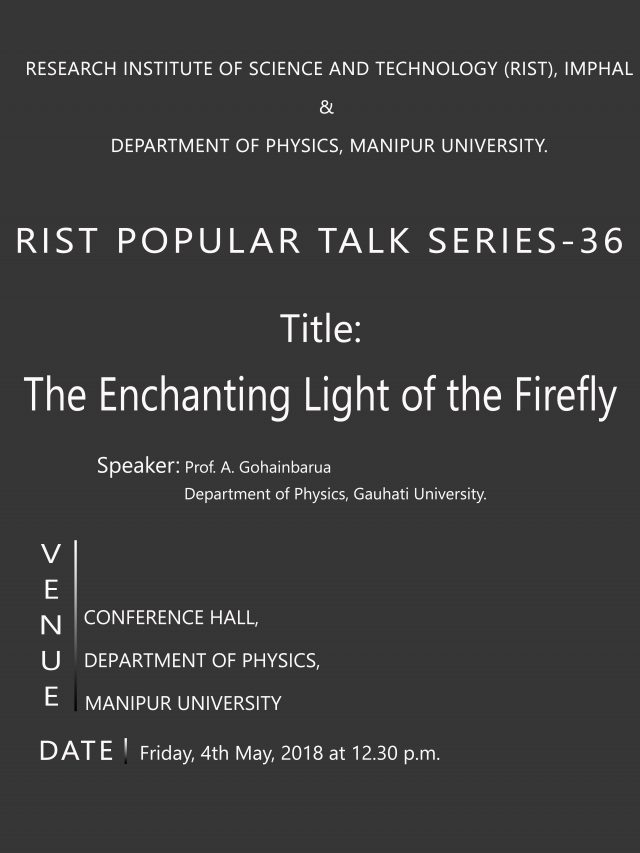 RESEARCH INSTITUTE OF SCIENCE AND TECHNOLOGY (RIST), IMPHAL
&
DEPARTMENT OF PHYSICS, MANIPUR UNIVERSITY.

RIST POPULAR TALK SERIES-36

Title:
The Enchanting Light of the Firefly

Speaker: Prof. A. Gohainbarua
Department of Physics, Gauhati University.

VENUE
CONFERENCE HALL,
DEPARTMENT OF PHYSICS,
MANIPUR UNIVERSITY

DATE Friday, 4th May, 2018 at 12.30 p.m.